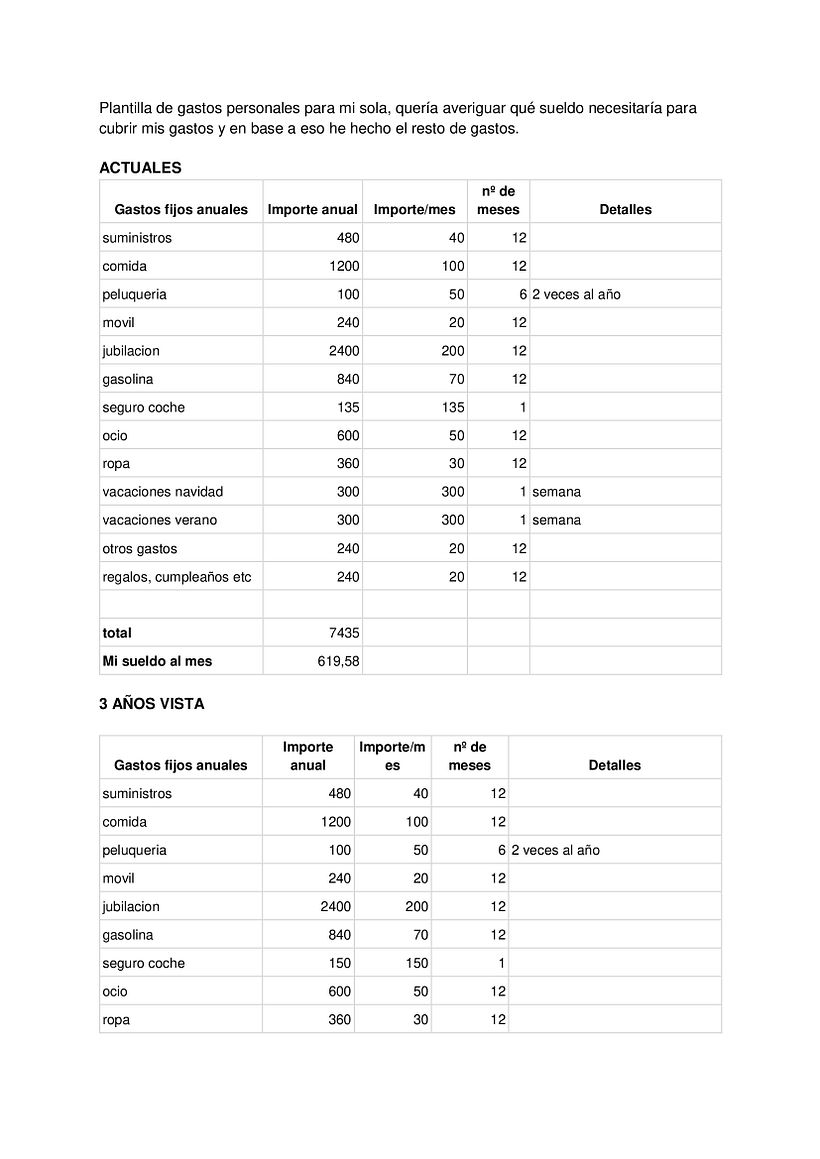 Plantilla de gastos personales para mi sola, quería averiguar qué sueldo necesitaría para cubrir mis gastos y en base a eso he hecho el resto de gastos.

ACTUALES

| Gastos fijos anuales | Importe anual | Importe/mes | nº de meses | Detalles |
|---|---|---|---|---|
| suministros | 480 | 40 | 12 | |
| comida | 1200 | 100 | 12 | |
| peluqueria | 100 | 50 | 6 | 2 veces al año |
| movil | 240 | 20 | 12 | |
| jubilacion | 2400 | 200 | 12 | |
| gasolina | 840 | 70 | 12 | |
| seguro coche | 135 | 135 | 1 | |
| ocio | 600 | 50 | 12 | |
| ropa | 360 | 30 | 12 | |
| vacaciones navidad | 300 | 300 | 1 | semana |
| vacaciones verano | 300 | 300 | 1 | semana |
| otros gastos | 240 | 20 | 12 | |
| regalos, cumpleaños etc | 240 | 20 | 12 | |
| | | | | |
| total | 7435 | | | |
| Mi sueldo al mes | 619,58 | | | |

3 AÑOS VISTA

| Gastos fijos anuales | Importe anual | Importe/mes | nº de meses | Detalles |
|---|---|---|---|---|
| suministros | 480 | 40 | 12 | |
| comida | 1200 | 100 | 12 | |
| peluqueria | 100 | 50 | 6 | 2 veces al año |
| movil | 240 | 20 | 12 | |
| jubilacion | 2400 | 200 | 12 | |
| gasolina | 840 | 70 | 12 | |
| seguro coche | 150 | 150 | 1 | |
| ocio | 600 | 50 | 12 | |
| ropa | 360 | 30 | 12 | |